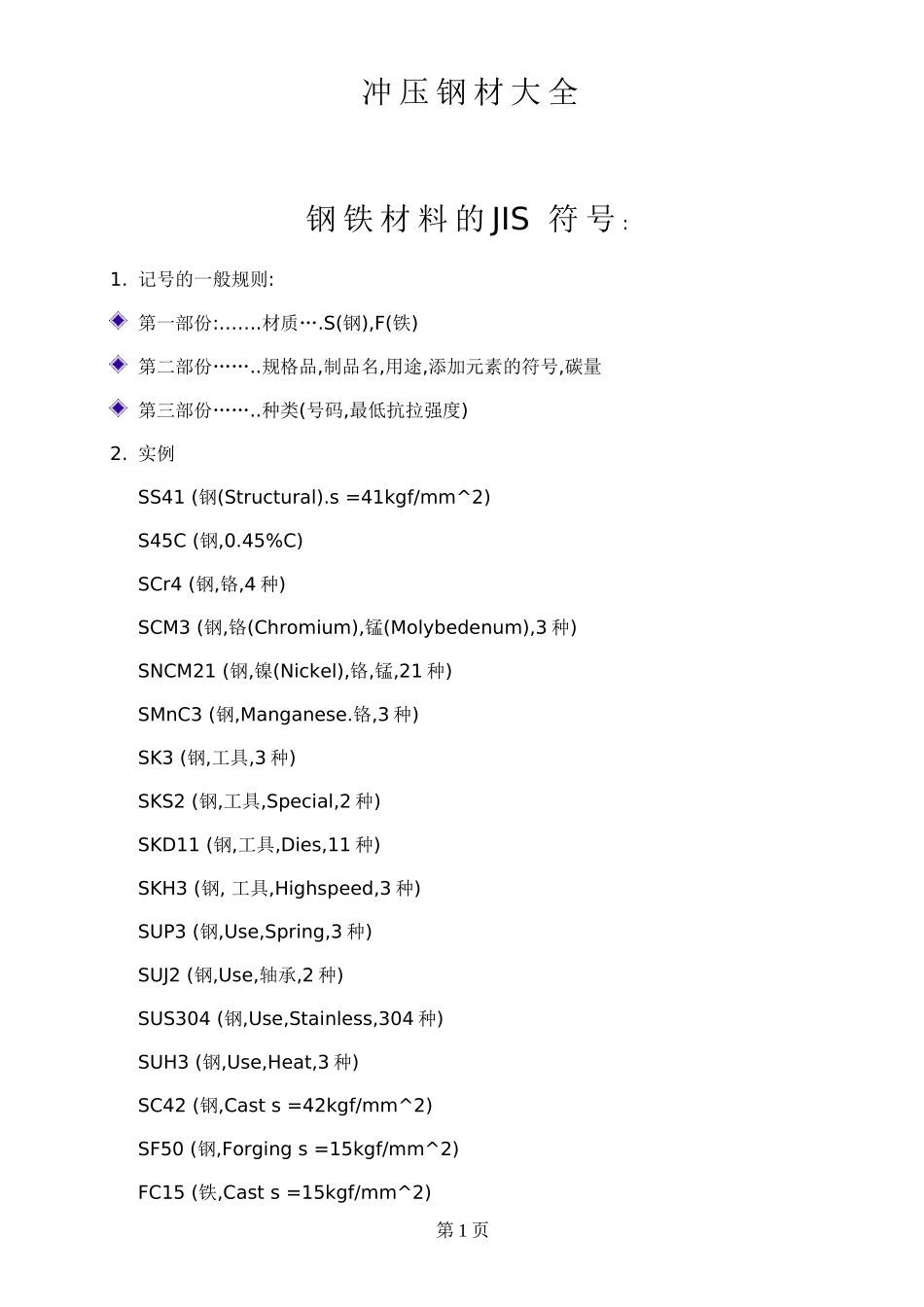 冲压钢材大全

钢铁材料的JIS 符号:

1. 记号的一般规则:

第一部份:…….材质….S(钢),F(铁)

第二部份……..规格品,制品名,用途,添加元素的符号,碳量

第三部份……..种类(号码,最低抗拉强度)

2. 实例

SS41 (钢(Structural).s =41kgf/mm^2)

S45C (钢,0.45%C)

SCr4 (钢,铬,4 种)

SCM3 (钢,铬(Chromium),锰(Molybedenum),3 种)

SNCM21 (钢,镍(Nickel),铬,锰,21 种)

SMnC3 (钢,Manganese.铬,3 种)

SK3 (钢,工具,3 种)

SKS2 (钢,工具,Special,2 种)

SKD11 (钢,工具,Dies,11 种)

SKH3 (钢, 工具,Highspeed,3 种)

SUP3 (钢,Use,Spring,3 种)

SUJ2 (钢,Use,轴承,2 种)

SUS304 (钢,Use,Stainless,304 种)

SUH3 (钢,Use,Heat,3 种)

SC42 (钢,Cast s =42kgf/mm^2)

SF50 (钢,Forging s =15kgf/mm^2)

FC15 (铁,Cast s =15kgf/mm^2)

第 1 页